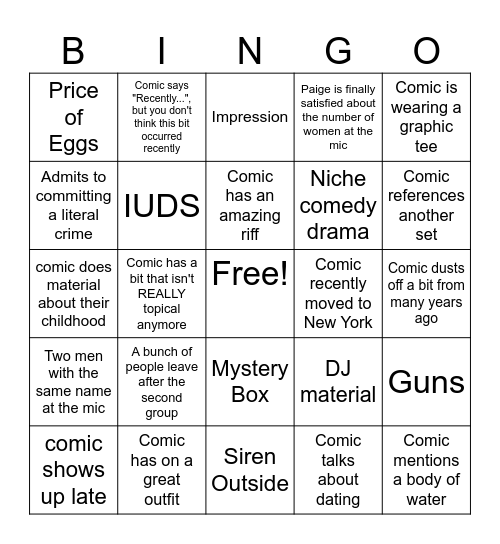 | B | I | N | G | O |
|---|---|---|---|---|
| Price of Eggs | Comic says "Recently...", but you don't think this bit occurred recently | Impression | Paige is finally satisfied about the number of women at the mic | Comic is wearing a graphic tee |
| Admits to committing a literal crime | IUDS | Comic has an amazing riff | Niche comedy drama | Comic references another set |
| comic does material about their childhood | Comic has a bit that isn't REALLY topical anymore | Free! | Comic recently moved to New York | Comic dusts off a bit from many years ago |
| Two men with the same name at the mic | A bunch of people leave after the second group | Mystery Box | DJ material | Guns |
| comic shows up late | Comic has on a great outfit | Siren Outside | Comic talks about dating | Comic mentions a body of water |